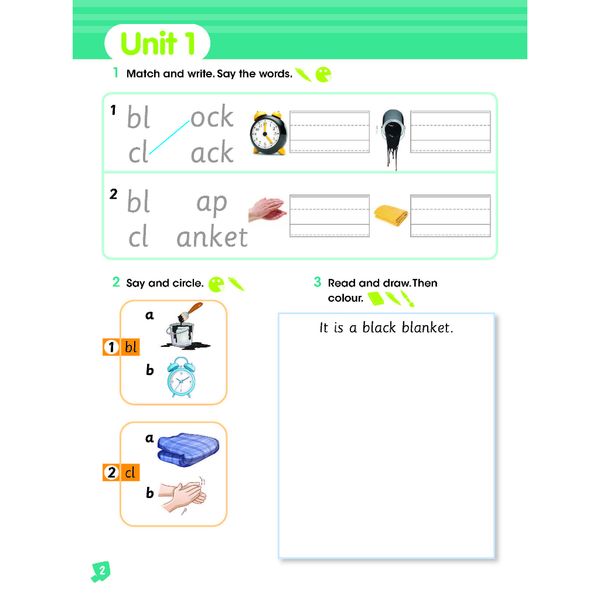 Unit 1

1 Match and write. Say the words.

1 bl ock
cl ack

2 bl ap
cl anket

2 Say and circle.

1 bl
a
b

2 cl
a
b

3 Read and draw. Then colour.

It is a black blanket.

2